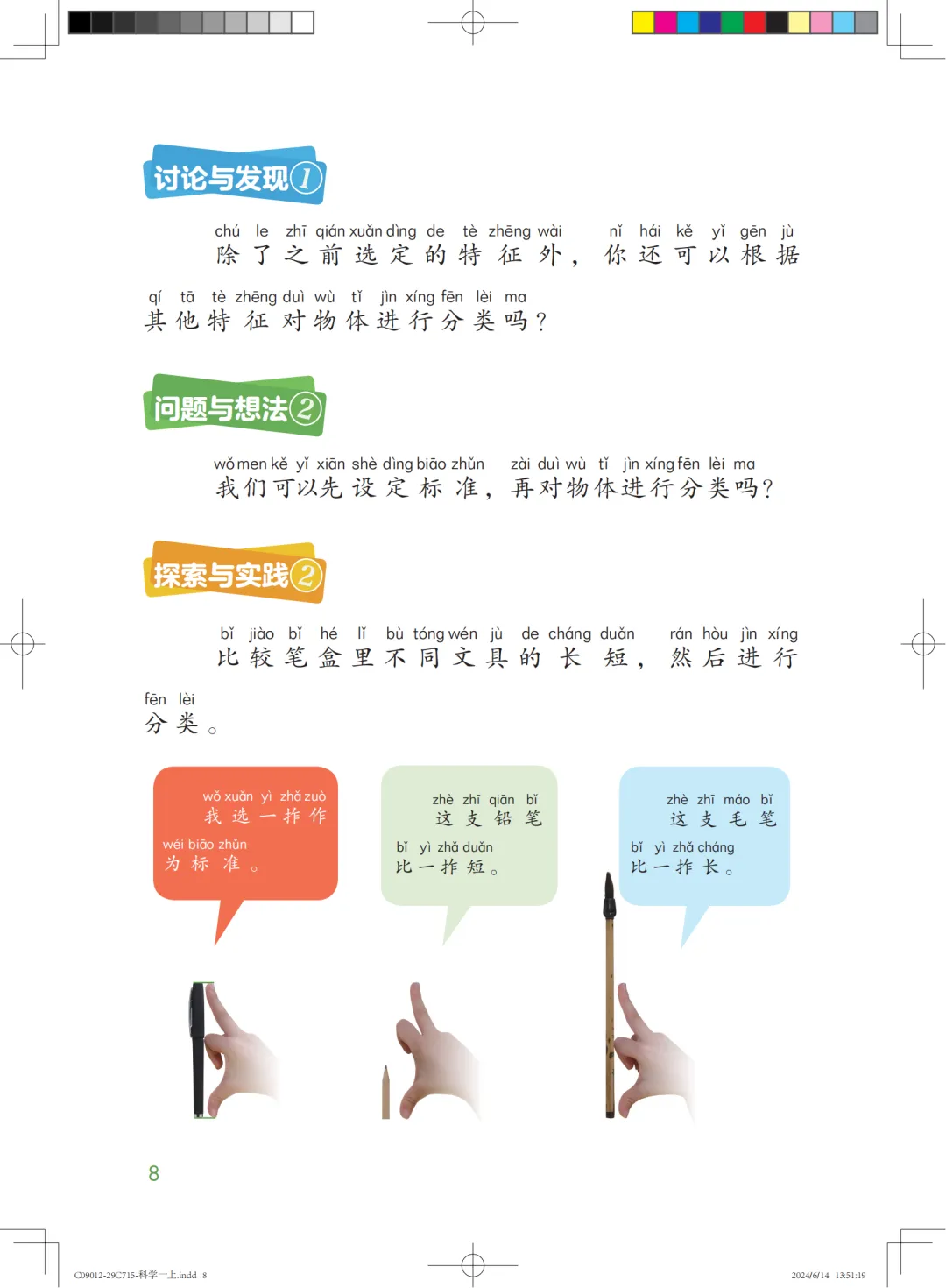 讨论与发现①

chú le zhī qián xuǎn dìng de tè zhēng wài nǐ hái kě yǐ gēn jù
除了之前选定的特征外，你还可以根据

qí tā tè zhēng duì wù tǐ jìn xíng fēn lèi ma
其他特征对物体进行分类吗？

问题与想法②

wǒ men kě yǐ xiān shè dìng biāo zhǔn zài duì wù tǐ jìn xíng fēn lèi ma
我们可以先设定标准，再对物体进行分类吗？

探索与实践②

bǐ jiào bǐ hé lǐ bù tóng wén jù de cháng duǎn rán hòu jìn xíng
比较笔盒里不同文具的长短，然后进行

fēn lèi
分类。

wǒ xuǎn yì zhǎ zuò
我选一拃作

wéi biāo zhǔn
为标准。

zhè zhī qiān bǐ
这支铅笔

bǐ yì zhǎ duǎn
比一拃短。

zhè zhī máo bǐ
这支毛笔

bǐ yì zhǎ cháng
比一拃长。

8

C09012-29C715-科学一上.indd 8

2024/6/14 13:51:19